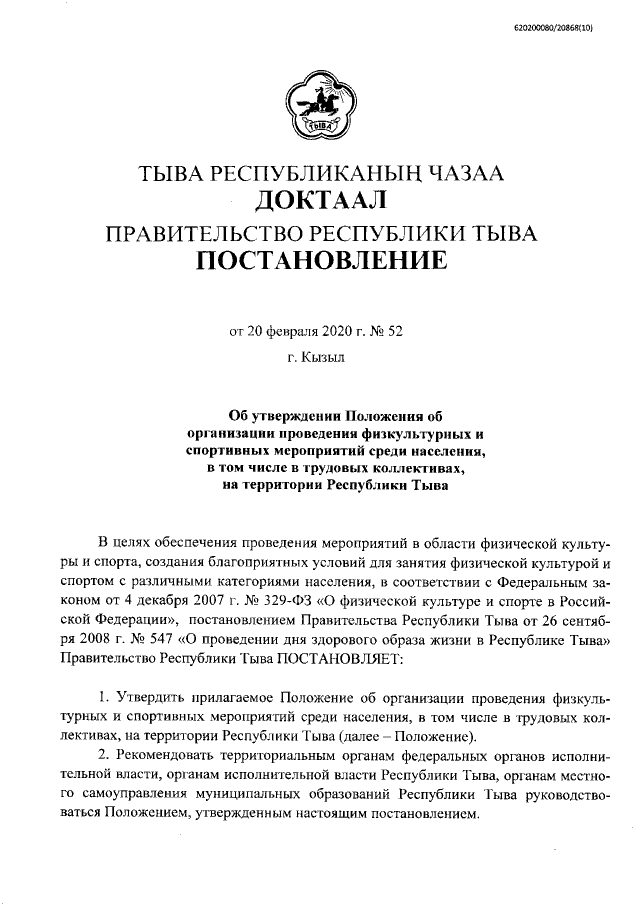 620200080/20868(10)

ТЫВА

ТЫВА РЕСПУБЛИКАНЫҢ ЧАЗАА
ДОКТААЛ
ПРАВИТЕЛЬСТВО РЕСПУБЛИКИ ТЫВА
ПОСТАНОВЛЕНИЕ

от 20 февраля 2020 г. № 52

г. Кызыл

Об утверждении Положения об организации проведения физкультурных и спортивных мероприятий среди населения, в том числе в трудовых коллективах, на территории Республики Тыва

В целях обеспечения проведения мероприятий в области физической культуры и спорта, создания благоприятных условий для занятия физической культурой и спортом с различными категориями населения, в соответствии с Федеральным законом от 4 декабря 2007 г. № 329-ФЗ «О физической культуре и спорте в Российской Федерации», постановлением Правительства Республики Тыва от 26 сентября 2008 г. № 547 «О проведении дня здорового образа жизни в Республике Тыва» Правительство Республики Тыва ПОСТАНОВЛЯЕТ:

1. Утвердить прилагаемое Положение об организации проведения физкультурных и спортивных мероприятий среди населения, в том числе в трудовых коллективах, на территории Республики Тыва (далее – Положение).

2. Рекомендовать территориальным органам федеральных органов исполнительной власти, органам исполнительной власти Республики Тыва, органам местного самоуправления муниципальных образований Республики Тыва руководствоваться Положением, утвержденным настоящим постановлением.